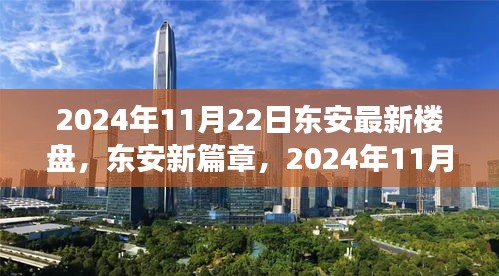 2024年11月22日东安最新楼盘，东安新篇章，2024年11月